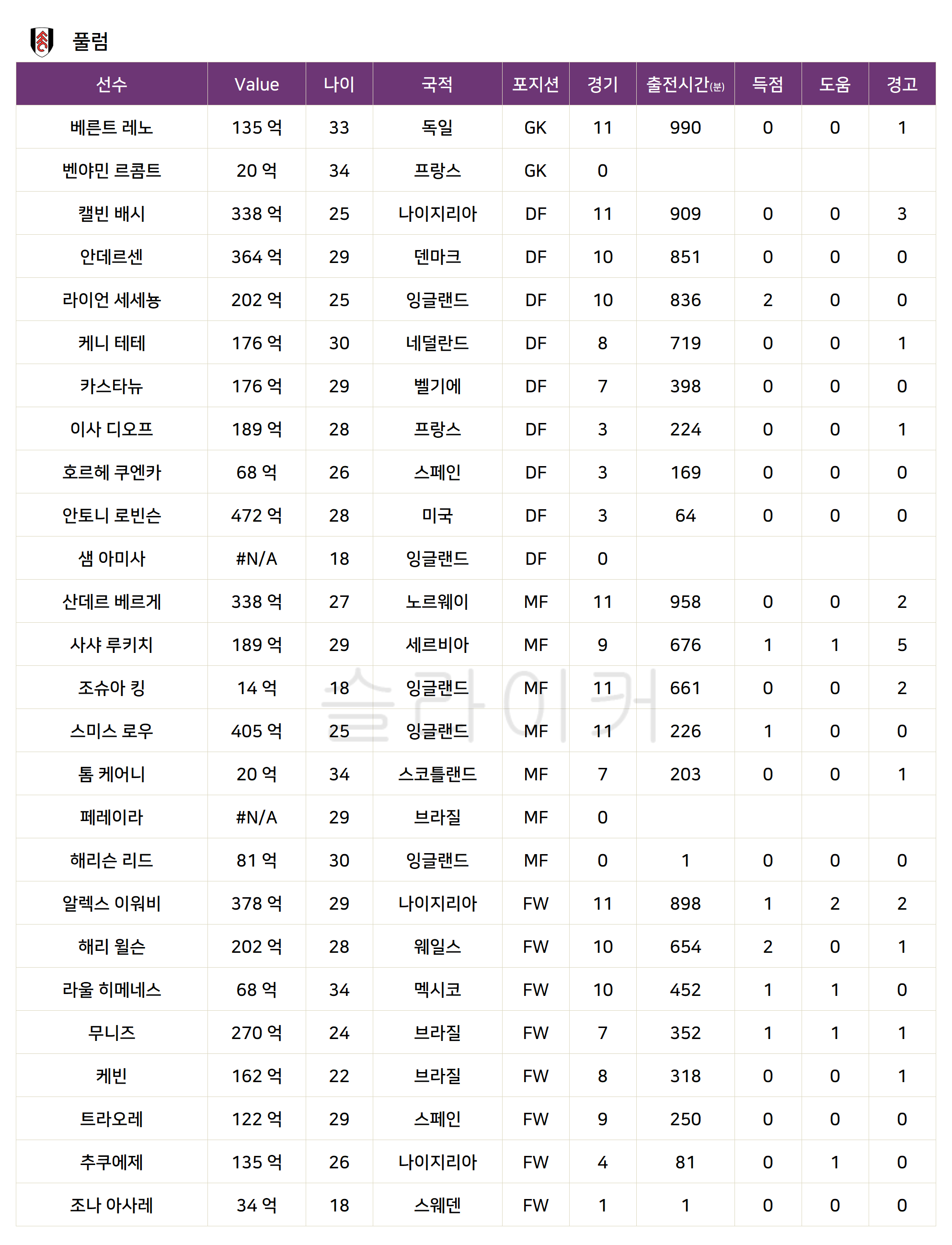 풀럼

| 선수 | Value | 나이 | 국적 | 포지션 | 경기 | 출전시간(분) | 득점 | 도움 | 경고 |
|---|---|---|---|---|---|---|---|---|---|
| 베른트 레노 | 135 억 | 33 | 독일 | GK | 11 | 990 | 0 | 0 | 1 |
| 벤야민 르콤트 | 20 억 | 34 | 프랑스 | GK | 0 | | | | |
| 캘빈 배시 | 338 억 | 25 | 나이지리아 | DF | 11 | 909 | 0 | 0 | 3 |
| 안데르센 | 364 억 | 29 | 덴마크 | DF | 10 | 851 | 0 | 0 | 0 |
| 라이언 세세뇽 | 202 억 | 25 | 잉글랜드 | DF | 10 | 836 | 2 | 0 | 0 |
| 케니 테테 | 176 억 | 30 | 네덜란드 | DF | 8 | 719 | 0 | 0 | 1 |
| 카스타뉴 | 176 억 | 29 | 벨기에 | DF | 7 | 398 | 0 | 0 | 0 |
| 이사 디오프 | 189 억 | 28 | 프랑스 | DF | 3 | 224 | 0 | 0 | 1 |
| 호르헤 쿠엔카 | 68 억 | 26 | 스페인 | DF | 3 | 169 | 0 | 0 | 0 |
| 안토니 로빈슨 | 472 억 | 28 | 미국 | DF | 3 | 64 | 0 | 0 | 0 |
| 샘 아미사 | #N/A | 18 | 잉글랜드 | DF | 0 | | | | |
| 산데르 베르게 | 338 억 | 27 | 노르웨이 | MF | 11 | 958 | 0 | 0 | 2 |
| 사샤 루키치 | 189 억 | 29 | 세르비아 | MF | 9 | 676 | 1 | 1 | 5 |
| 조슈아 킹 | 14 억 | 18 | 잉글랜드 | MF | 11 | 661 | 0 | 0 | 2 |
| 스미스 로우 | 405 억 | 25 | 잉글랜드 | MF | 11 | 226 | 1 | 0 | 0 |
| 톰 케어니 | 20 억 | 34 | 스코틀랜드 | MF | 7 | 203 | 0 | 0 | 1 |
| 페레이라 | #N/A | 29 | 브라질 | MF | 0 | | | | |
| 해리슨 리드 | 81 억 | 30 | 잉글랜드 | MF | 0 | 1 | 0 | 0 | 0 |
| 알렉스 이워비 | 378 억 | 29 | 나이지리아 | FW | 11 | 898 | 1 | 2 | 2 |
| 해리 윌슨 | 202 억 | 28 | 웨일스 | FW | 10 | 654 | 2 | 0 | 1 |
| 라울 히메네스 | 68 억 | 34 | 멕시코 | FW | 10 | 452 | 1 | 1 | 0 |
| 무니즈 | 270 억 | 24 | 브라질 | FW | 7 | 352 | 1 | 1 | 1 |
| 케빈 | 162 억 | 22 | 브라질 | FW | 8 | 318 | 0 | 0 | 1 |
| 트라오레 | 122 억 | 29 | 스페인 | FW | 9 | 250 | 0 | 0 | 0 |
| 추쿠에제 | 135 억 | 26 | 나이지리아 | FW | 4 | 81 | 0 | 1 | 0 |
| 조나 아사레 | 34 억 | 18 | 스웨덴 | FW | 1 | 1 | 0 | 0 | 0 |

슬라이커